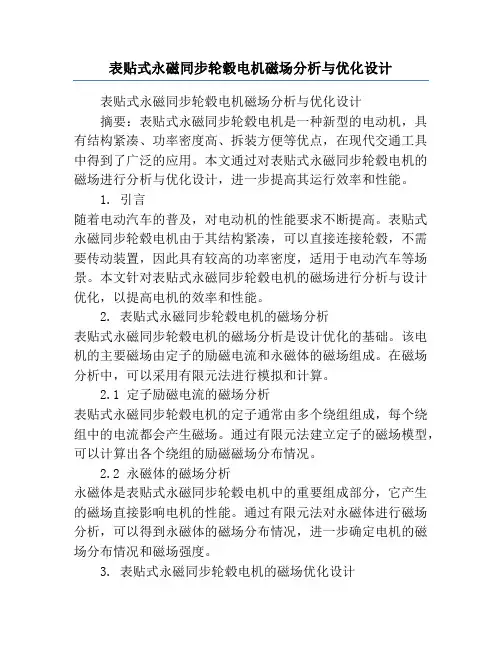 表贴式永磁同步轮毂电机磁场分析与优化设计

表贴式永磁同步轮毂电机磁场分析与优化设计

摘要：表贴式永磁同步轮毂电机是一种新型的电动机，具有结构紧凑、功率密度高、拆装方便等优点，在现代交通工具中得到了广泛的应用。本文通过对表贴式永磁同步轮毂电机的磁场进行分析与优化设计，进一步提高其运行效率和性能。

1. 引言

随着电动汽车的普及，对电动机的性能要求不断提高。表贴式永磁同步轮毂电机由于其结构紧凑，可以直接连接轮毂，不需要传动装置，因此具有较高的功率密度，适用于电动汽车等场景。本文针对表贴式永磁同步轮毂电机的磁场进行分析与设计优化，以提高电机的效率和性能。

2. 表贴式永磁同步轮毂电机的磁场分析

表贴式永磁同步轮毂电机的磁场分析是设计优化的基础。该电机的主要磁场由定子的励磁电流和永磁体的磁场组成。在磁场分析中，可以采用有限元法进行模拟和计算。

2.1 定子励磁电流的磁场分析

表贴式永磁同步轮毂电机的定子通常由多个绕组组成，每个绕组中的电流都会产生磁场。通过有限元法建立定子的磁场模型，可以计算出各个绕组的励磁磁场分布情况。

2.2 永磁体的磁场分析

永磁体是表贴式永磁同步轮毂电机中的重要组成部分，它产生的磁场直接影响电机的性能。通过有限元法对永磁体进行磁场分析，可以得到永磁体的磁场分布情况，进一步确定电机的磁场分布情况和磁场强度。

3. 表贴式永磁同步轮毂电机的磁场优化设计